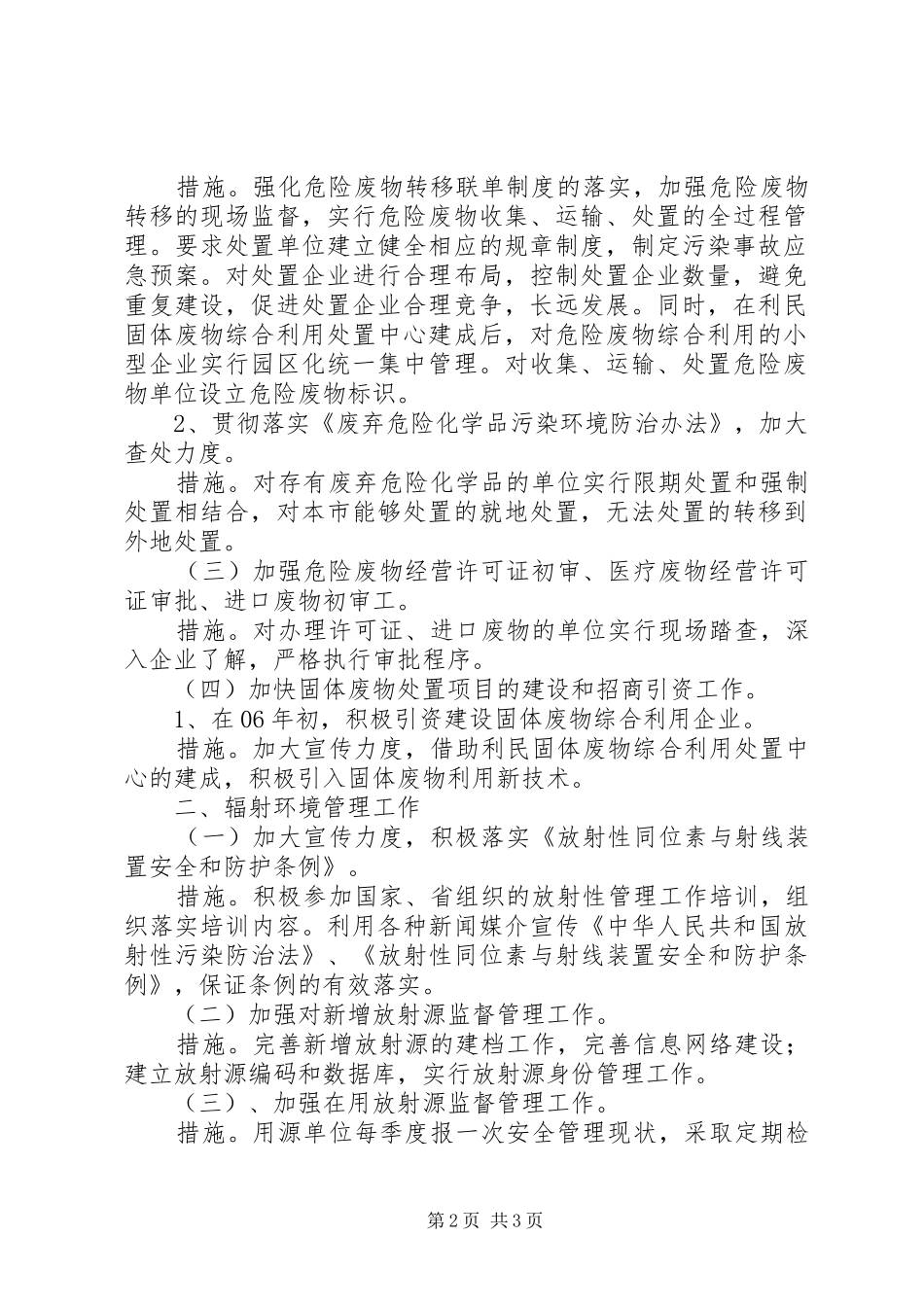 措施。强化危险废物转移联单制度的落实，加强危险废物转移的现场监督，实行危险废物收集、运输、处置的全过程管理。要求处置单位建立健全相应的规章制度，制定污染事故应急预案。对处置企业进行合理布局，控制处置企业数量，避免重复建设，促进处置企业合理竞争，长远发展。同时，在利民固体废物综合利用处置中心建成后，对危险废物综合利用的小型企业实行园区化统一集中管理。对收集、运输、处置危险废物单位设立危险废物标识。

2、贯彻落实《废弃危险化学品污染环境防治办法》，加大查处力度。

措施。对存有废弃危险化学品的单位实行限期处置和强制处置相结合，对本市能够处置的就地处置，无法处置的转移到外地处置。

（三）加强危险废物经营许可证初审、医疗废物经营许可证审批、进口废物初审工。

措施。对办理许可证、进口废物的单位实行现场踏查，深入企业了解，严格执行审批程序。

（四）加快固体废物处置项目的建设和招商引资工作。

1、在06年初，积极引资建设固体废物综合利用企业。

措施。加大宣传力度，借助利民固体废物综合利用处置中心的建成，积极引入固体废物利用新技术。

二、辐射环境管理工作

（一）加大宣传力度，积极落实《放射性同位素与射线装置安全和防护条例》。

措施。积极参加国家、省组织的放射性管理工作培训，组织落实培训内容。利用各种新闻媒介宣传《中华人民共和国放射性污染防治法》、《放射性同位素与射线装置安全和防护条例》，保证条例的有效落实。

（二）加强对新增放射源监督管理工作。

措施。完善新增放射源的建档工作，完善信息网络建设；建立放射源编码和数据库，实行放射源身份管理工作。

（三）、加强在用放射源监督管理工作。

措施。用源单位每季度报一次安全管理现状，采取定期检

第2页 共3页